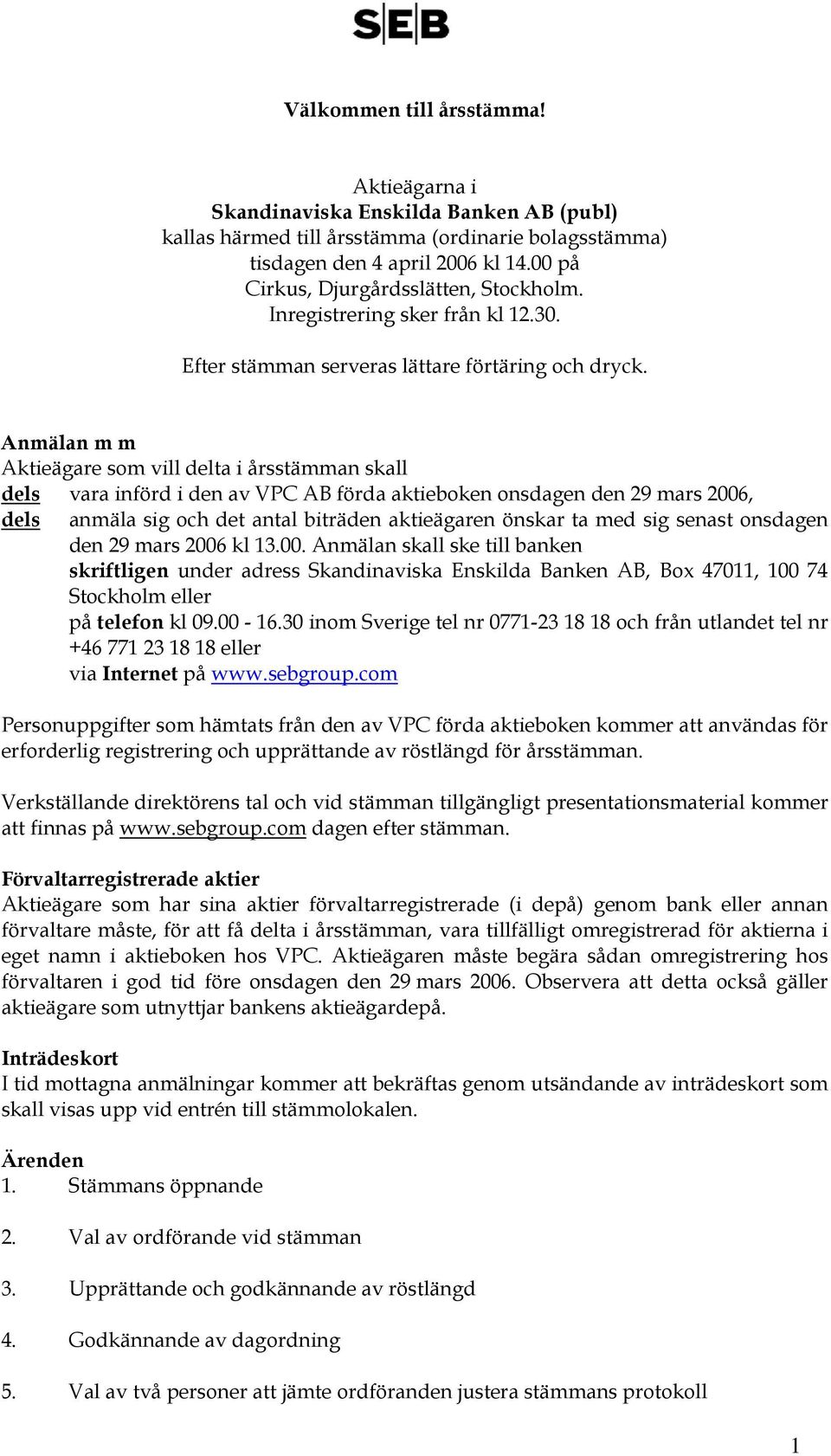 SEB

Välkommen till årsstämma!

Aktieägarna i
Skandinaviska Enskilda Banken AB (publ)
kallas härmed till årsstämma (ordinarie bolagsstämma)
tisdagen den 4 april 2006 kl 14.00 på
Cirkus, Djurgårdsslätten, Stockholm.
Inregistrering sker från kl 12.30.

Efter stämman serveras lättare förtäring och dryck.

Anmälan m m
Aktieägare som vill delta i årsstämman skall
dels vara införd i den av VPC AB förda aktieboken onsdagen den 29 mars 2006,
dels anmäla sig och det antal biträden aktieägaren önskar ta med sig senast onsdagen den 29 mars 2006 kl 13.00. Anmälan skall ske till banken
skriftligen under adress Skandinaviska Enskilda Banken AB, Box 47011, 100 74 Stockholm eller
på telefon kl 09.00 - 16.30 inom Sverige tel nr 0771-23 18 18 och från utlandet tel nr +46 771 23 18 18 eller
via Internet på www.sebgroup.com

Personuppgifter som hämtats från den av VPC förda aktieboken kommer att användas för erforderlig registrering och upprättande av röstlängd för årsstämman.

Verkställande direktörens tal och vid stämman tillgängligt presentationsmaterial kommer att finnas på www.sebgroup.com dagen efter stämman.

Förvaltarregistrerade aktier
Aktieägare som har sina aktier förvaltarregistrerade (i depå) genom bank eller annan förvaltare måste, för att få delta i årsstämman, vara tillfälligt omregistrerad för aktierna i eget namn i aktieboken hos VPC. Aktieägaren måste begära sådan omregistrering hos förvaltaren i god tid före onsdagen den 29 mars 2006. Observera att detta också gäller aktieägare som utnyttjar bankens aktieägardepå.

Inträdeskort
I tid mottagna anmälningar kommer att bekräftas genom utsändande av inträdeskort som skall visas upp vid entrén till stämmolokalen.

Ärenden
1. Stämmans öppnande

2. Val av ordförande vid stämman

3. Upprättande och godkännande av röstlängd

4. Godkännande av dagordning

5. Val av två personer att jämte ordföranden justera stämmans protokoll

1